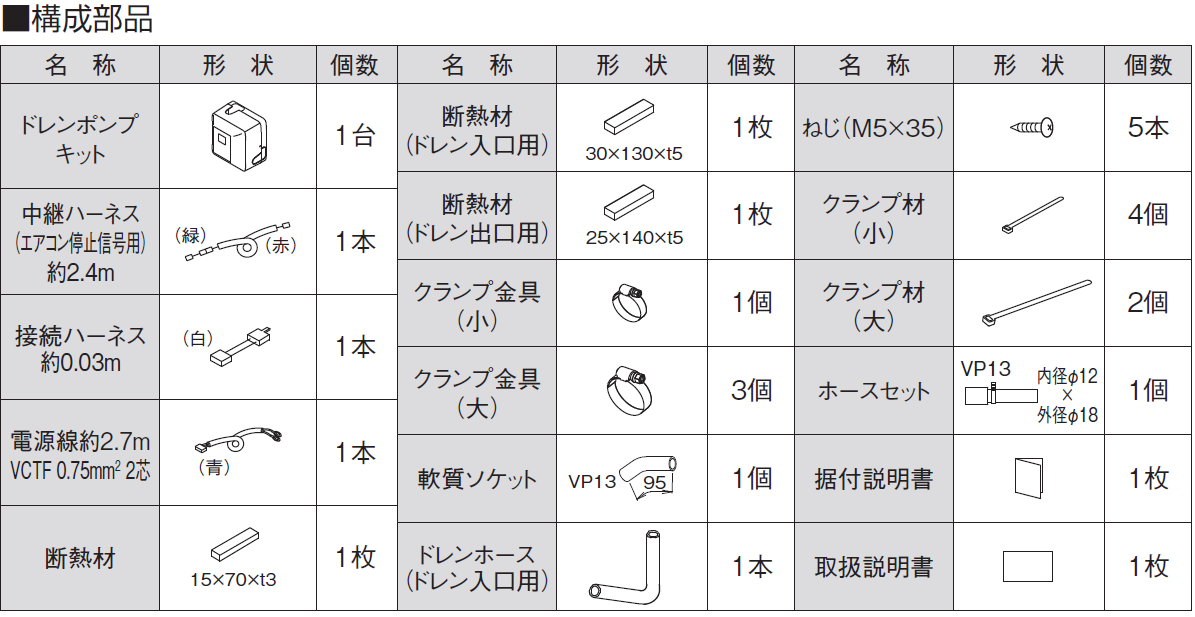 ■構成部品

| 名　称 | 形　状 | 個数 |
|---|---|---|
| ドレンポンプキット | | 1台 |
| 中継ハーネス (エアコン停止信号用) 約2.4m | (緑) (赤) | 1本 |
| 接続ハーネス 約0.03m | (白) | 1本 |
| 電源線約2.7m VCTF 0.75mm$^2$ 2芯 | (青) | 1本 |
| 断熱材 | 15×70×t3 | 1枚 |

| 名　称 | 形　状 | 個数 |
|---|---|---|
| 断熱材 (ドレン入口用) | 30×130×t5 | 1枚 |
| 断熱材 (ドレン出口用) | 25×140×t5 | 1枚 |
| クランプ金具 (小) | | 1個 |
| クランプ金具 (大) | | 3個 |
| 軟質ソケット | VP13 95 | 1個 |
| ドレンホース (ドレン入口用) | | 1本 |

| 名　称 | 形　状 | 個数 |
|---|---|---|
| ねじ(M5×35) | | 5本 |
| クランプ材 (小) | | 4個 |
| クランプ材 (大) | | 2個 |
| ホースセット | VP13 内径φ12 × 外径φ18 | 1個 |
| 据付説明書 | | 1枚 |
| 取扱説明書 | | 1枚 |